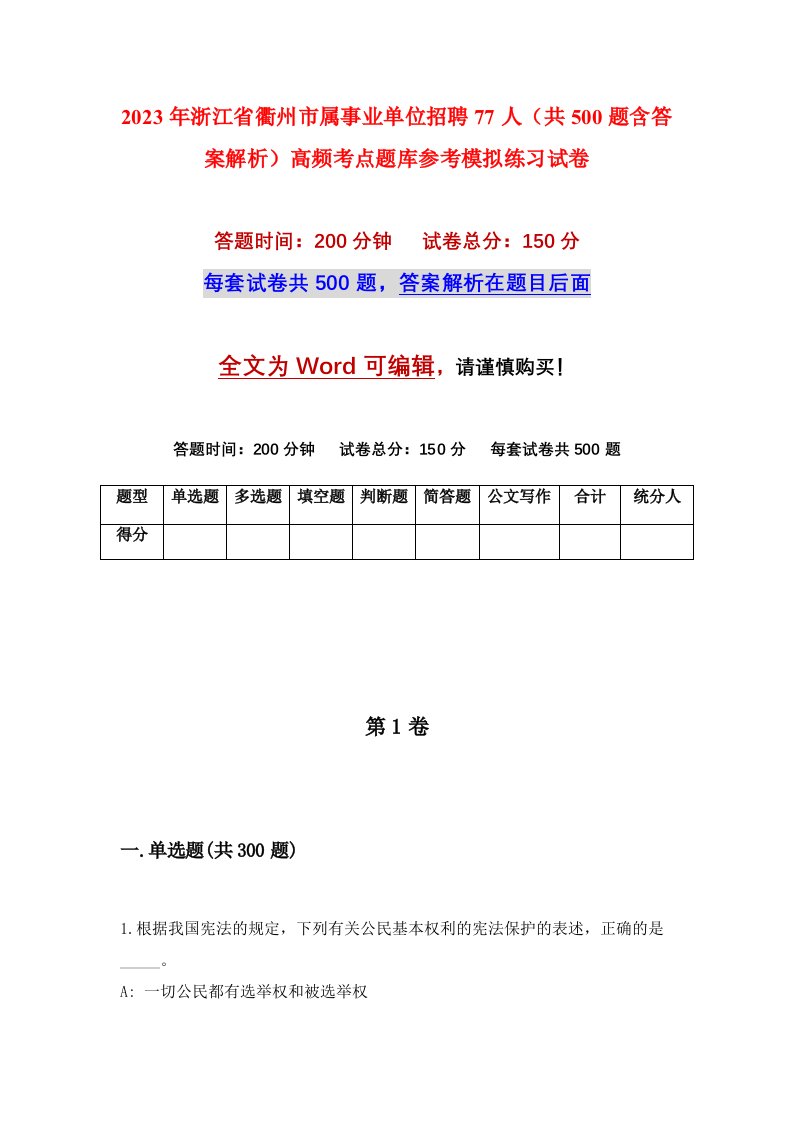 2023年浙江省衢州市属事业单位招聘77人（共500题含答案解析）高频考点题库参考模拟练习试卷

答题时间：200分钟　试卷总分：150分

每套试卷共500题，答案解析在题目后面

全文为Word可编辑，请谨慎购买！

答题时间：200分钟　试卷总分：150分　每套试卷共500题

| 题型 | 单选题 | 多选题 | 填空题 | 判断题 | 简答题 | 公文写作 | 合计 | 统分人 |
|---|---|---|---|---|---|---|---|---|
| 得分 | | | | | | | | |

第1卷

一.单选题(共300题)

1.根据我国宪法的规定，下列有关公民基本权利的宪法保护的表述，正确的是_____。

A: 一切公民都有选举权和被选举权